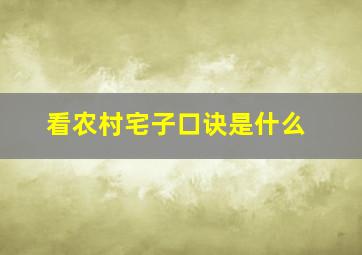 看农村宅子口诀是什么